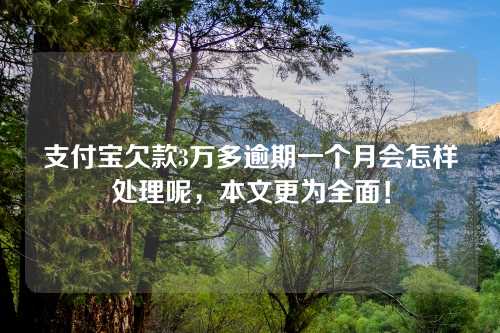 支付宝欠款3万多逾期一个月会怎样处理呢，本文更为全面！